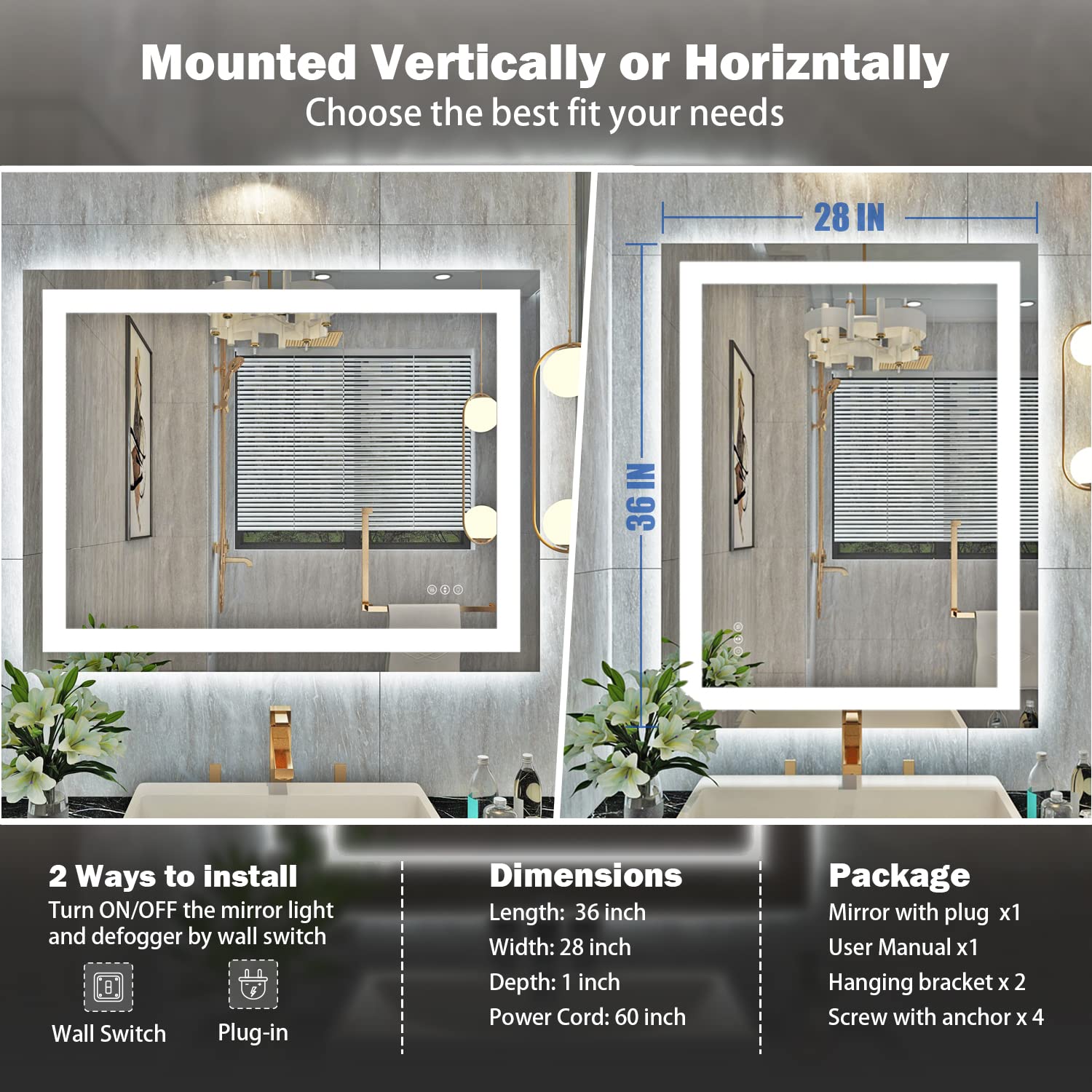 Mounted Vertically or Horizntally
Choose the best fit your needs

28 IN

36 IN

2 Ways to install
Turn ON/OFF the mirror light and defogger by wall switch

Wall Switch

Plug-in

Dimensions
Length: 36 inch
Width: 28 inch
Depth: 1 inch
Power Cord: 60 inch

Package
Mirror with plug x1
User Manual x1
Hanging bracket x 2
Screw with anchor x 4